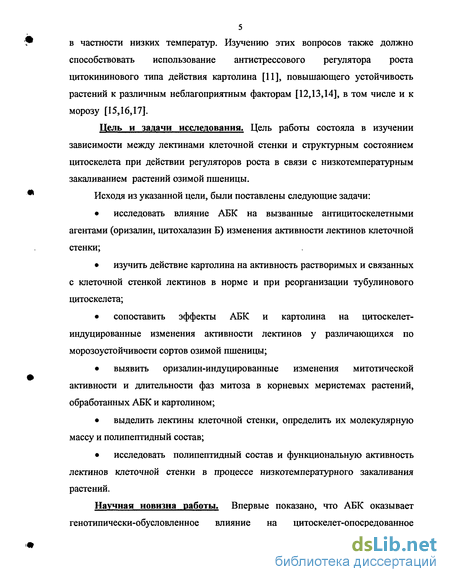 5

в частности низких температур. Изучению этих вопросов также должно способствовать использование антистрессового регулятора роста цитокининового типа действия картолина [11], повышающего устойчивость растений к различным неблагоприятным факторам [12,13,14], в том числе и к морозу [15,16,17].

Цель и задачи исследования. Цель работы состояла в изучении зависимости между лектинами клеточной стенки и структурным состоянием цитоскелета при действии регуляторов роста в связи с низкотемпературным закаливанием растений озимой пшеницы.

Исходя из указанной цели, были поставлены следующие задачи:

• исследовать влияние АБК на вызванные антицитоскелетными агентами (оризалин, цитохалазин Б) изменения активности лектинов клеточной стенки;

• изучить действие картолина на активность растворимых и связанных с клеточной стенкой лектинов в норме и при реорганизации тубулинового цитоскелета;

• сопоставить эффекты АБК и картолина на цитоскелет-индуцированные изменения активности лектинов у различающихся по морозоустойчивости сортов озимой пшеницы;

• выявить оризалин-индуцированные изменения митотической активности и длительности фаз митоза в корневых меристемах растений, обработанных АБК и картолином;

• выделить лектины клеточной стенки, определить их молекулярную массу и полипептидный состав;

• исследовать полипептидный состав и функциональную активность лектинов клеточной стенки в процессе низкотемпературного закаливания растений.

Научная новизна работы. Впервые показано, что АБК оказывает генотипически-обусловленное влияние на цитоскелет-опосредованное

dsLib.net
библиотека диссертаций